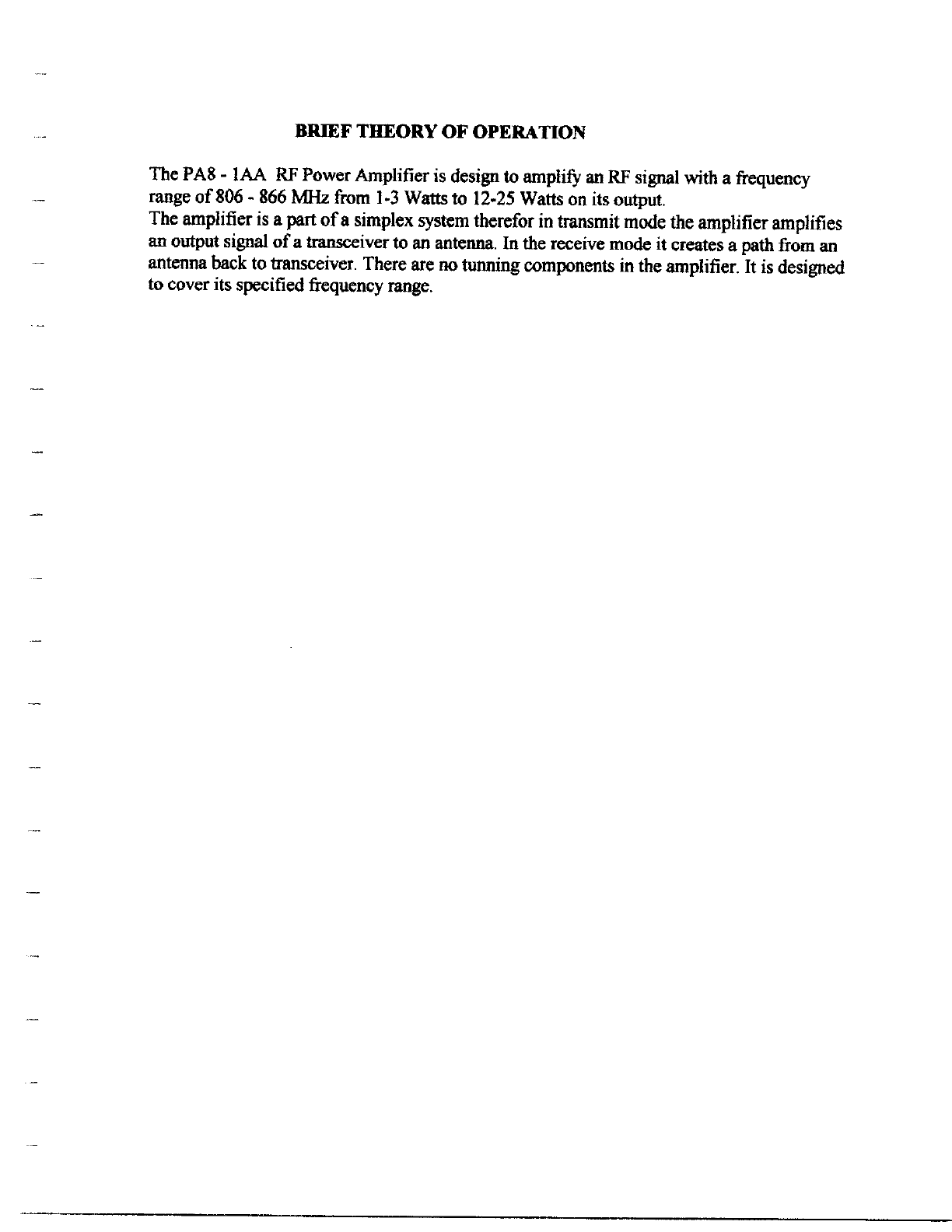 BRIEF THEORY OF OPERATION

The PA8 - 1AA RF Power Amplifier is design to amplify an RF signal with a frequency range of 806 - 866 MHz from 1-3 Watts to 12-25 Watts on its output.
The amplifier is a part of a simplex system therefor in transmit mode the amplifier amplifies an output signal of a transceiver to an antenna. In the receive mode it creates a path from an antenna back to transceiver. There are no tunning components in the amplifier. It is designed to cover its specified frequency range.